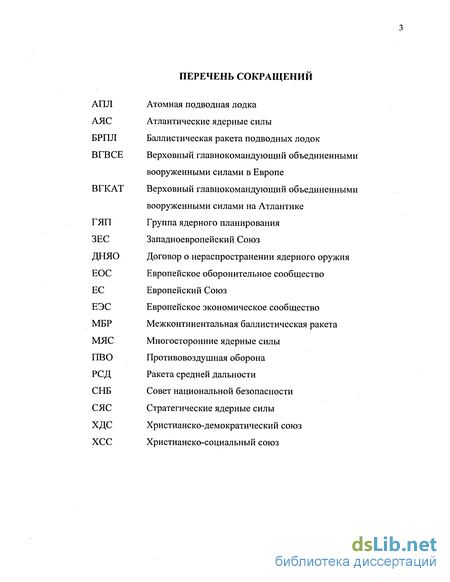 3

ПЕРЕЧЕНЬ СОКРАЩЕНИЙ

| | |
|---|---|
| АПЛ | Атомная подводная лодка |
| АЯС | Атлантические ядерные силы |
| БРПЛ | Баллистическая ракета подводных лодок |
| ВГВСЕ | Верховный главнокомандующий объединенными вооруженными силами в Европе |
| ВГКАТ | Верховный главнокомандующий объединенными вооруженными силами на Атлантике |
| ГЯП | Группа ядерного планирования |
| ЗЕС | Западноевропейский Союз |
| ДНЯО | Договор о нераспространении ядерного оружия |
| ЕОС | Европейское оборонительное сообщество |
| ЕС | Европейский Союз |
| ЕЭС | Европейское экономическое сообщество |
| МБР | Межконтинентальная баллистическая ракета |
| МЯС | Многосторонние ядерные силы |
| ПВО | Противовоздушная оборона |
| РСД | Ракета средней дальности |
| СНБ | Совет национальной безопасности |
| СЯС | Стратегические ядерные силы |
| ХДС | Христианско-демократический союз |
| ХСС | Христианско-социальный союз |

dsLib.net
библиотека диссертаций